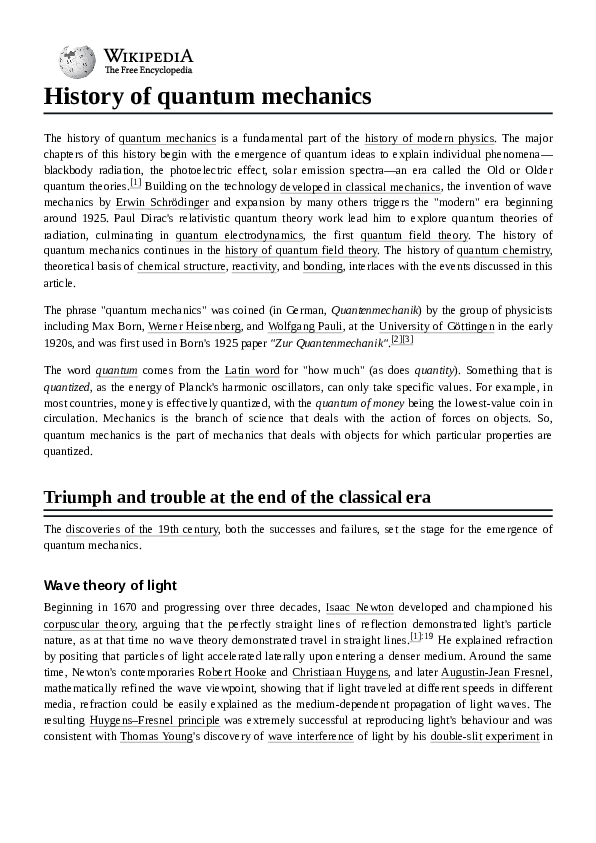 WIKIPEDIA
The Free Encyclopedia

History of quantum mechanics

The history of quantum mechanics is a fundamental part of the history of modern physics. The major chapters of this history begin with the emergence of quantum ideas to explain individual phenomena—blackbody radiation, the photoelectric effect, solar emission spectra—an era called the Old or Older quantum theories.[1] Building on the technology developed in classical mechanics, the invention of wave mechanics by Erwin Schrödinger and expansion by many others triggers the "modern" era beginning around 1925. Paul Dirac's relativistic quantum theory work lead him to explore quantum theories of radiation, culminating in quantum electrodynamics, the first quantum field theory. The history of quantum mechanics continues in the history of quantum field theory. The history of quantum chemistry, theoretical basis of chemical structure, reactivity, and bonding, interlaces with the events discussed in this article.

The phrase "quantum mechanics" was coined (in German, Quantenmechanik) by the group of physicists including Max Born, Werner Heisenberg, and Wolfgang Pauli, at the University of Göttingen in the early 1920s, and was first used in Born's 1925 paper "Zur Quantenmechanik".[2][3]

The word quantum comes from the Latin word for "how much" (as does quantity). Something that is quantized, as the energy of Planck's harmonic oscillators, can only take specific values. For example, in most countries, money is effectively quantized, with the quantum of money being the lowest-value coin in circulation. Mechanics is the branch of science that deals with the action of forces on objects. So, quantum mechanics is the part of mechanics that deals with objects for which particular properties are quantized.

Triumph and trouble at the end of the classical era

The discoveries of the 19th century, both the successes and failures, set the stage for the emergence of quantum mechanics.

Wave theory of light

Beginning in 1670 and progressing over three decades, Isaac Newton developed and championed his corpuscular theory, arguing that the perfectly straight lines of reflection demonstrated light's particle nature, as at that time no wave theory demonstrated travel in straight lines.[1]:19 He explained refraction by positing that particles of light accelerated laterally upon entering a denser medium. Around the same time, Newton's contemporaries Robert Hooke and Christiaan Huygens, and later Augustin-Jean Fresnel, mathematically refined the wave viewpoint, showing that if light traveled at different speeds in different media, refraction could be easily explained as the medium-dependent propagation of light waves. The resulting Huygens–Fresnel principle was extremely successful at reproducing light's behaviour and was consistent with Thomas Young's discovery of wave interference of light by his double-slit experiment in